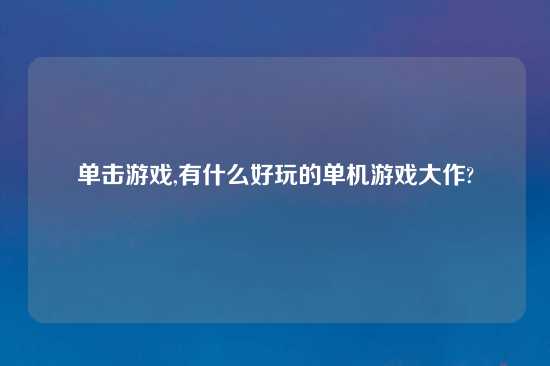 单击游戏,有什么好玩的单机游戏大作?